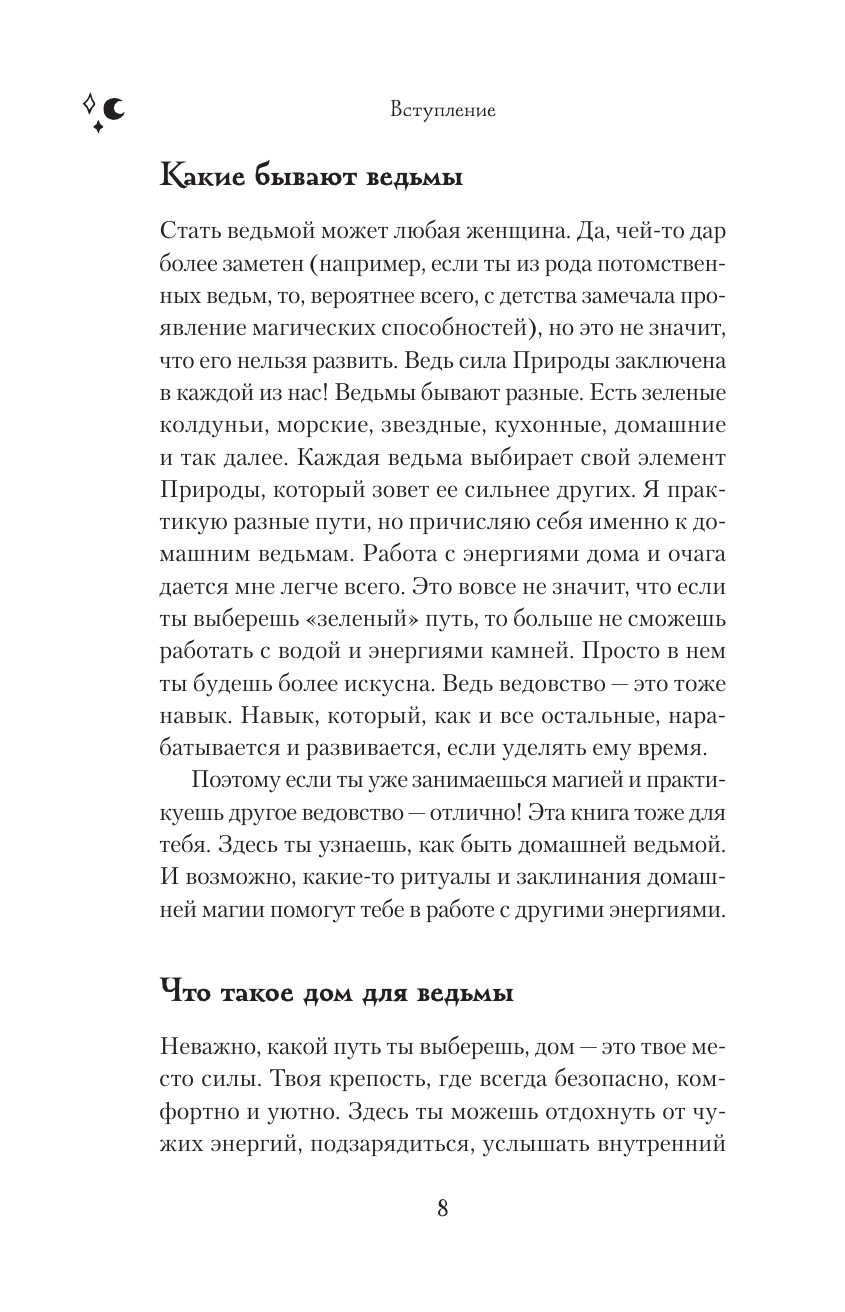 Вступление

Какие бывают ведьмы

Стать ведьмой может любая женщина. Да, чей-то дар более заметен (например, если ты из рода потомственных ведьм, то, вероятнее всего, с детства замечала проявление магических способностей), но это не значит, что его нельзя развить. Ведь сила Природы заключена в каждой из нас! Ведьмы бывают разные. Есть зеленые колдуньи, морские, звездные, кухонные, домашние и так далее. Каждая ведьма выбирает свой элемент Природы, который зовет ее сильнее других. Я практикую разные пути, но причисляю себя именно к домашним ведьмам. Работа с энергиями дома и очага дается мне легче всего. Это вовсе не значит, что если ты выберешь «зеленый» путь, то больше не сможешь работать с водой и энергиями камней. Просто в нем ты будешь более искусна. Ведь ведовство — это тоже навык. Навык, который, как и все остальные, нарабатывается и развивается, если уделять ему время.

Поэтому если ты уже занимаешься магией и практикуешь другое ведовство — отлично! Эта книга тоже для тебя. Здесь ты узнаешь, как быть домашней ведьмой. И возможно, какие-то ритуалы и заклинания домашней магии помогут тебе в работе с другими энергиями.

Что такое дом для ведьмы

Неважно, какой путь ты выберешь, дом — это твое место силы. Твоя крепость, где всегда безопасно, комфортно и уютно. Здесь ты можешь отдохнуть от чужих энергий, подзарядиться, услышать внутренний

8